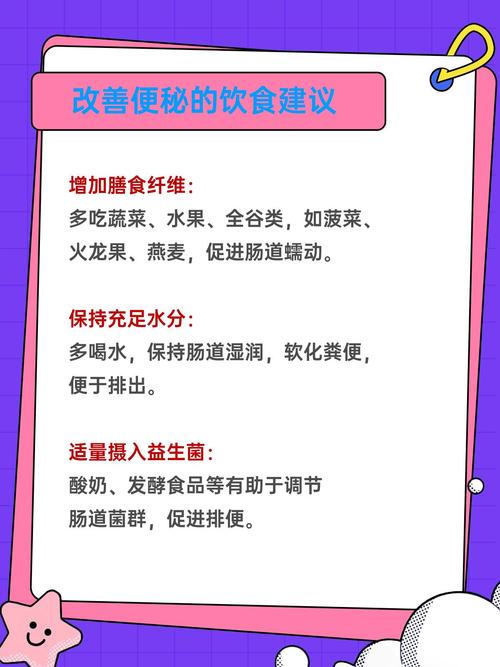 改善便秘的饮食建议

增加膳食纤维：
多吃蔬菜、水果、全谷类，如菠菜、火龙果、燕麦，促进肠道蠕动。

保持充足水分：
多喝水，保持肠道湿润，软化粪便，便于排出。

适量摄入益生菌：
酸奶、发酵食品等有助于调节肠道菌群，促进排便。